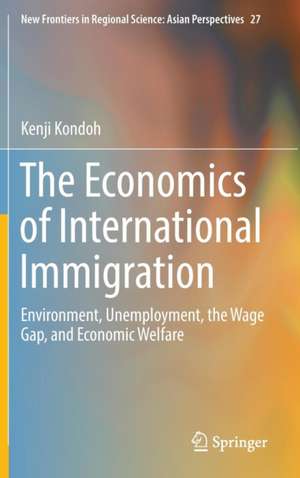 New Frontiers in Regional Science: Asian Perspectives 27

Kenji Kondoh

The Economics of International Immigration

Environment, Unemployment, the Wage Gap, and Economic Welfare

Springer